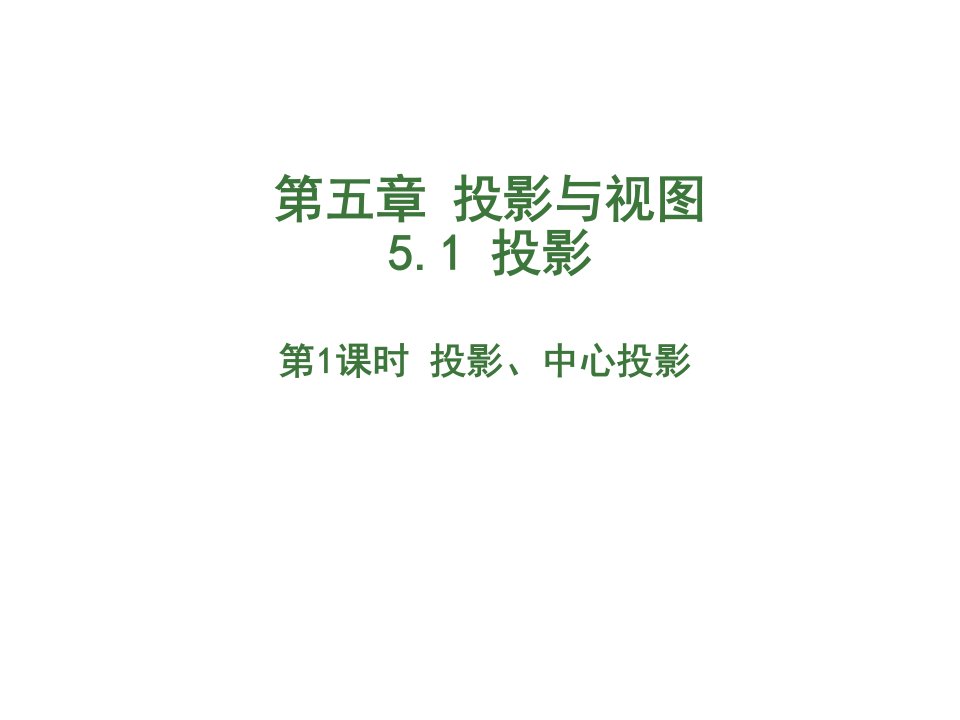 第五章 投影与视图
5.1 投影

第1课时 投影、中心投影